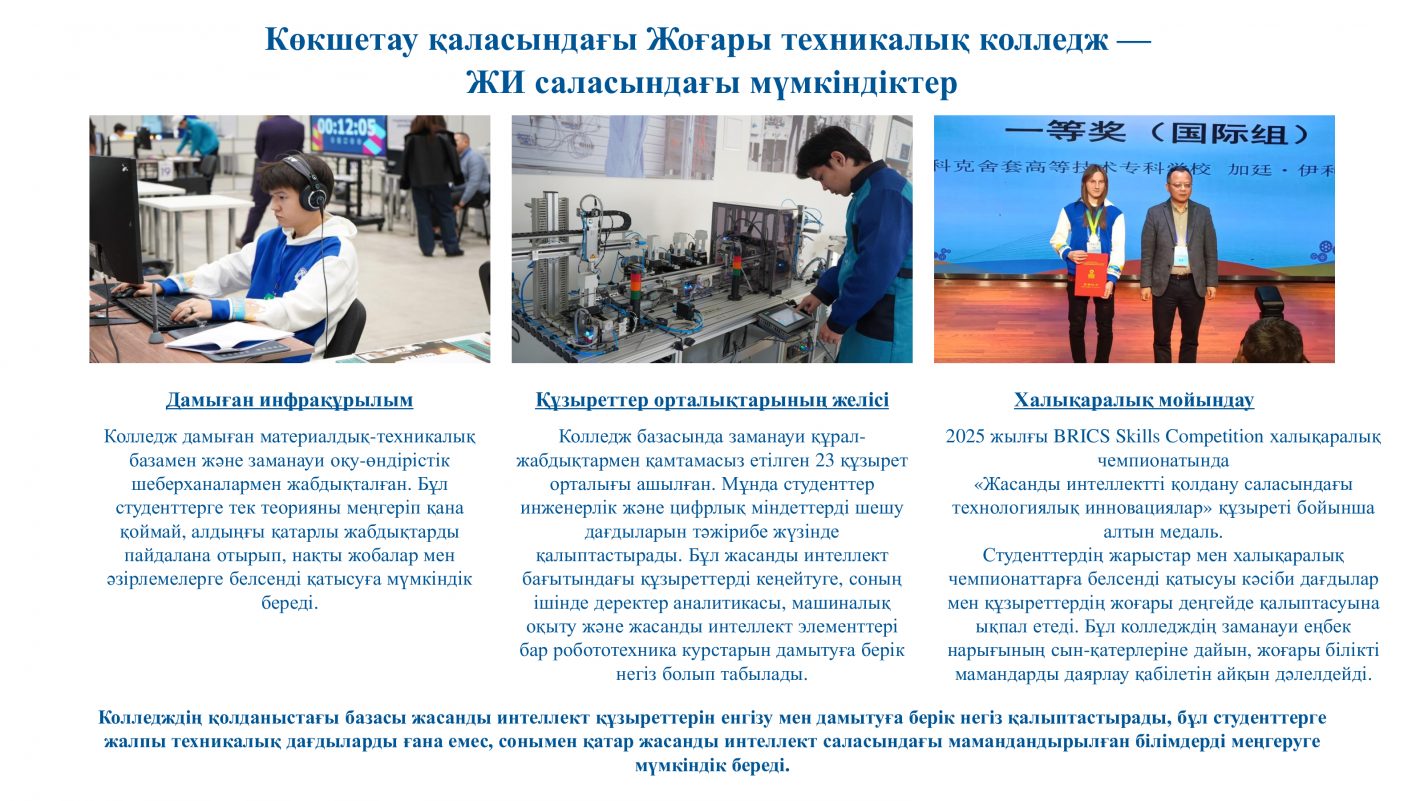 Көкшетау қаласындағы Жоғары техникалық колледж — ЖИ саласындағы мүмкіндіктер

00:12:05

一等奖（国际组）

科克舍套高等技术专科学校 加廷·伊利

Дамыған инфрақұрылым

Колледж дамыған материалдық-техникалық базамен және заманауи оқу-өндірістік шеберханалармен жабдықталған. Бұл студенттерге тек теорияны меңгеріп қана қоймай, алдыңғы қатарлы жабдықтарды пайдалана отырып, нақты жобалар мен әзірлемелерге белсенді қатысуға мүмкіндік береді.

Құзыреттер орталықтарының желісі

Колледж базасында заманауи құрал-жабдықтармен қамтамасыз етілген 23 құзырет орталығы ашылған. Мұнда студенттер инженерлік және цифрлық міндеттерді шешу дағдыларын тәжірибе жүзінде қалыптастырады. Бұл жасанды интеллект бағытындағы құзыреттерді кеңейтуге, соның ішінде деректер аналитикасы, машиналық оқыту және жасанды интеллект элементтері бар робототехника курстарын дамытуға берік негіз болып табылады.

Халықаралық мойындау

2025 жылғы BRICS Skills Competition халықаралық чемпионатында «Жасанды интеллектті қолдану саласындағы технологиялық инновациялар» құзыреті бойынша алтын медаль.
Студенттердің жарыстар мен халықаралық чемпионаттарға белсенді қатысуы кәсіби дағдылар мен құзыреттердің жоғары деңгейде қалыптасуына ықпал етеді. Бұл колледждің заманауи еңбек нарығының сын-қатерлеріне дайын, жоғары білікті мамандарды даярлау қабілетін айқын дәлелдейді.

Колледждің қолданыстағы базасы жасанды интеллект құзыреттерін енгізу мен дамытуға берік негіз қалыптастырады, бұл студенттерге жалпы техникалық дағдыларды ғана емес, сонымен қатар жасанды интеллект саласындағы мамандандырылған білімдерді меңгеруге мүмкіндік береді.